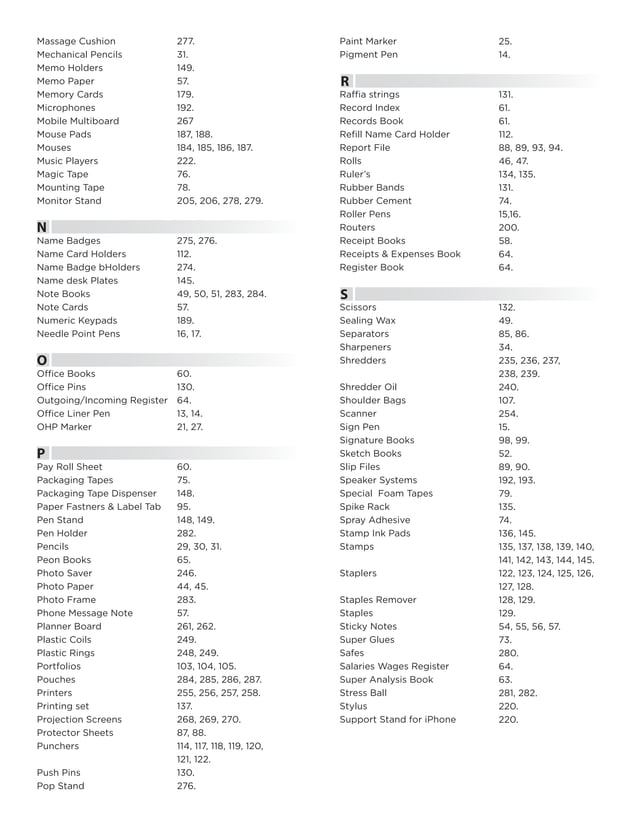 Massage Cushion 277.
Mechanical Pencils 31.
Memo Holders 149.
Memo Paper 57.
Memory Cards 179.
Microphones 192.
Mobile Multiboard 267
Mouse Pads 187, 188.
Mouses 184, 185, 186, 187.
Music Players 222.
Magic Tape 76.
Mounting Tape 78.
Monitor Stand 205, 206, 278, 279.

N
Name Badges 275, 276.
Name Card Holders 112.
Name Badge bHolders 274.
Name desk Plates 145.
Note Books 49, 50, 51, 283, 284.
Note Cards 57.
Numeric Keypads 189.
Needle Point Pens 16, 17.

O
Office Books 60.
Office Pins 130.
Outgoing/Incoming Register 64.
Office Liner Pen 13, 14.
OHP Marker 21, 27.

P
Pay Roll Sheet 60.
Packaging Tapes 75.
Packaging Tape Dispenser 148.
Paper Fastners & Label Tab 95.
Pen Stand 148, 149.
Pen Holder 282.
Pencils 29, 30, 31.
Peon Books 65.
Photo Saver 246.
Photo Paper 44, 45.
Photo Frame 283.
Phone Message Note 57.
Planner Board 261, 262.
Plastic Coils 249.
Plastic Rings 248, 249.
Portfolios 103, 104, 105.
Pouches 284, 285, 286, 287.
Printers 255, 256, 257, 258.
Printing set 137.
Projection Screens 268, 269, 270.
Protector Sheets 87, 88.
Punchers 114, 117, 118, 119, 120, 121, 122.
Push Pins 130.
Pop Stand 276.

Paint Marker 25.
Pigment Pen 14.

R
Raffia strings 131.
Record Index 61.
Records Book 61.
Refill Name Card Holder 112.
Report File 88, 89, 93, 94.
Rolls 46, 47.
Ruler's 134, 135.
Rubber Bands 131.
Rubber Cement 74.
Roller Pens 15,16.
Routers 200.
Receipt Books 58.
Receipts & Expenses Book 64.
Register Book 64.

S
Scissors 132.
Sealing Wax 49.
Separators 85, 86.
Sharpeners 34.
Shredders 235, 236, 237, 238, 239.
Shredder Oil 240.
Shoulder Bags 107.
Scanner 254.
Sign Pen 15.
Signature Books 98, 99.
Sketch Books 52.
Slip Files 89, 90.
Speaker Systems 192, 193.
Special Foam Tapes 79.
Spike Rack 135.
Spray Adhesive 74.
Stamp Ink Pads 136, 145.
Stamps 135, 137, 138, 139, 140, 141, 142, 143, 144, 145.
Staplers 122, 123, 124, 125, 126, 127, 128.
Staples Remover 128, 129.
Staples 129.
Sticky Notes 54, 55, 56, 57.
Super Glues 73.
Safes 280.
Salaries Wages Register 64.
Super Analysis Book 63.
Stress Ball 281, 282.
Stylus 220.
Support Stand for iPhone 220.